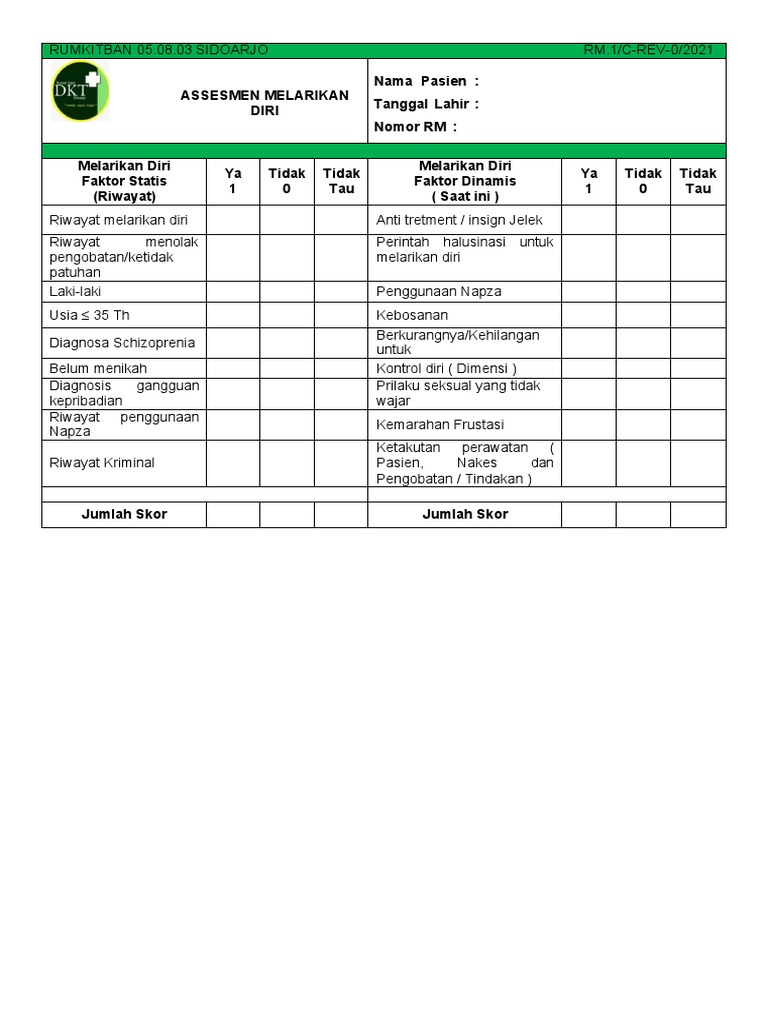 RUMKITBAN 05.08.03 SIDOARJO RM.1/C-REV-0/2021

DKT

ASSESMEN MELARIKAN DIRI

Nama Pasien :
Tanggal Lahir :
Nomor RM :

| Melarikan Diri Faktor Statis (Riwayat) | Ya 1 | Tidak 0 | Tidak Tau | Melarikan Diri Faktor Dinamis ( Saat ini ) | Ya 1 | Tidak 0 | Tidak Tau |
|---|---|---|---|---|---|---|---|
| Riwayat melarikan diri | | | | Anti tretment / insign Jelek | | | |
| Riwayat menolak pengobatan/ketidak patuhan | | | | Perintah halusinasi untuk melarikan diri | | | |
| Laki-laki | | | | Penggunaan Napza | | | |
| Usia ≤ 35 Th | | | | Kebosanan | | | |
| Diagnosa Schizoprenia | | | | Berkurangnya/Kehilangan untuk | | | |
| Belum menikah | | | | Kontrol diri ( Dimensi ) | | | |
| Diagnosis gangguan kepribadian | | | | Prilaku seksual yang tidak wajar | | | |
| Riwayat penggunaan Napza | | | | Kemarahan Frustasi | | | |
| Riwayat Kriminal | | | | Ketakutan perawatan ( Pasien, Nakes dan Pengobatan / Tindakan ) | | | |
| | | | | | | | |
| Jumlah Skor | | | | Jumlah Skor | | | |